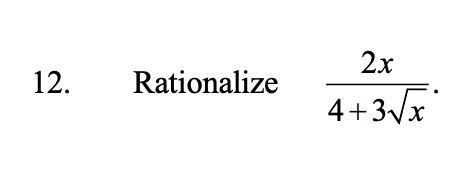 12. Rationalize $\frac{2x}{4+3\sqrt{x}}$.